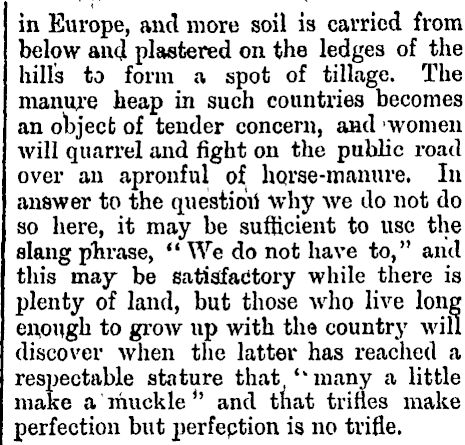 in Europe, and more soil is carried from below and plastered on the ledges of the hills to form a spot of tillage. The manure heap in such countries becomes an object of tender concern, and women will quarrel and fight on the public road over an apronful of horse-manure. In answer to the question why we do not do so here, it may be sufficient to use the slang phrase, "We do not have to," and this may be satisfactory while there is plenty of land, but those who live long enough to grow up with the country will discover when the latter has reached a respectable stature that "many a little make a muckle" and that trifles make perfection but perfection is no trifle.